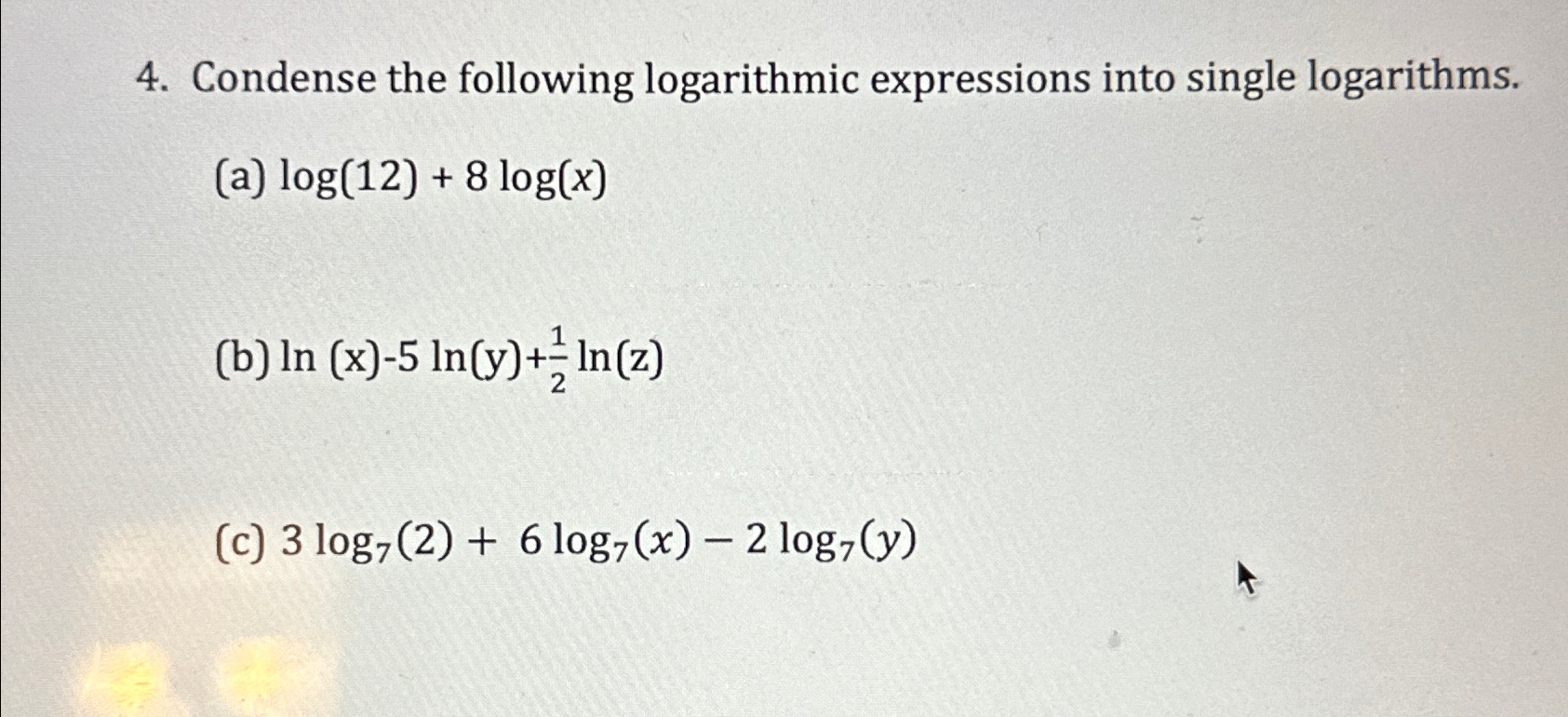 4. Condense the following logarithmic expressions into single logarithms.

(a) $\log(12) + 8\log(x)$

(b) $\ln(x) - 5\ln(y) + \frac{1}{2}\ln(z)$

(c) $3\log_7(2) + 6\log_7(x) - 2\log_7(y)$